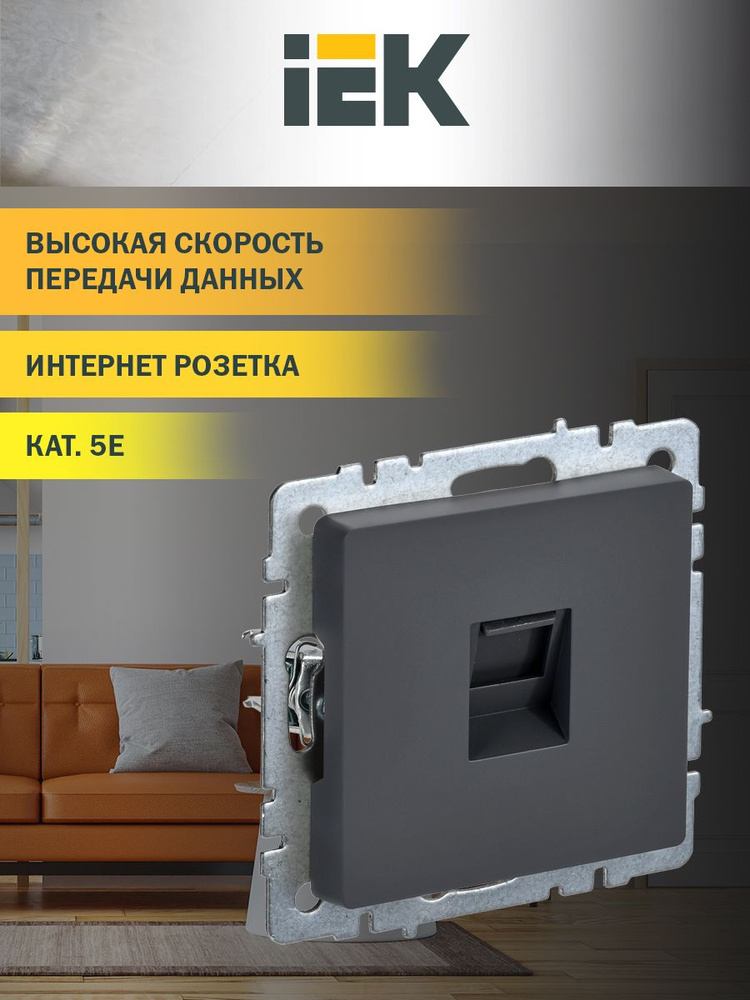 IEK

ВЫСОКАЯ СКОРОСТЬ ПЕРЕДАЧИ ДАННЫХ

ИНТЕРНЕТ РОЗЕТКА

КАТ. 5Е